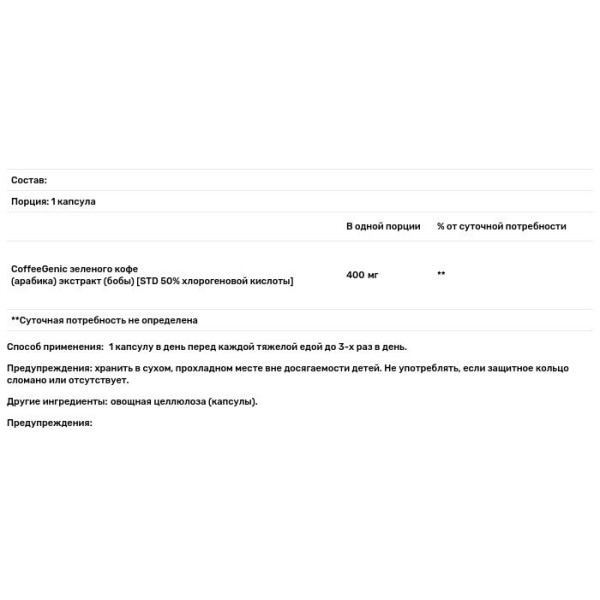 Состав:

Порция: 1 капсула

|  | В одной порции | % от суточной потребности |
|---|---|---|
| CoffeeGenic зеленого кофе (арабика) экстракт (бобы) [STD 50% хлорогеновой кислоты] | 400 мг | ** |

**Суточная потребность не определена

Способ применения: 1 капсулу в день перед каждой тяжелой едой до 3-х раз в день.

Предупреждения: хранить в сухом, прохладном месте вне досягаемости детей. Не употреблять, если защитное кольцо сломано или отсутствует.

Другие ингредиенты: овощная целлюлоза (капсулы).

Предупреждения: